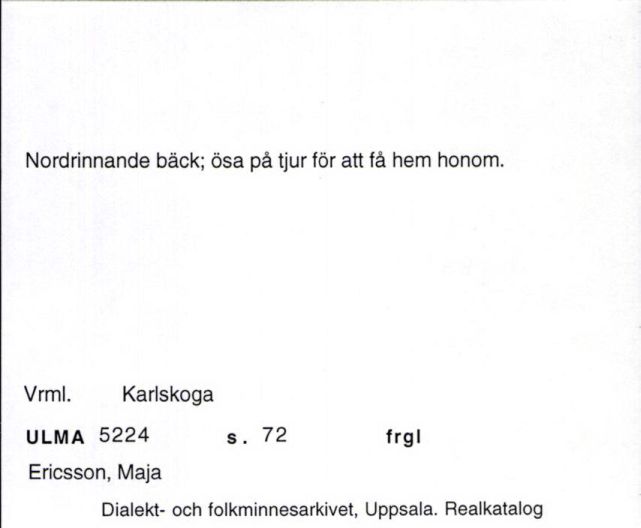 Nordrinnande bäck; ösa på tjur för att få hem honom.

Vrml. Karlskoga

ULMA 5224 s. 72 frgl

Ericsson, Maja

Dialekt- och folkminnesarkivet, Uppsala. Realkatalog